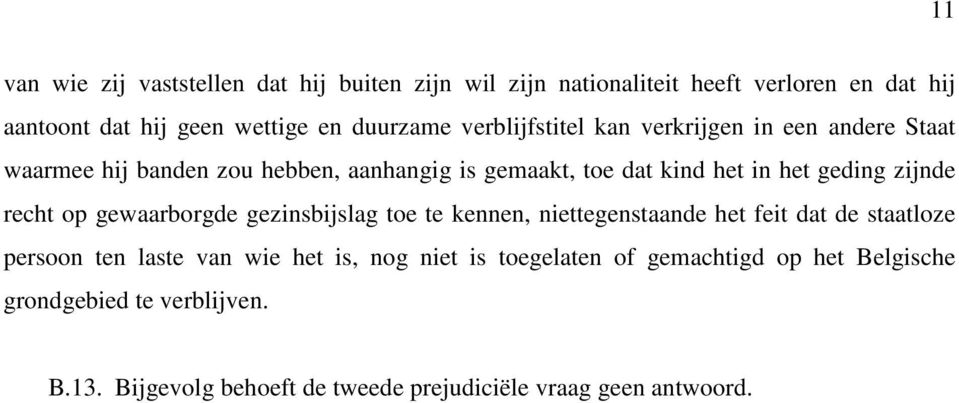 11

van wie zij vaststellen dat hij buiten zijn wil zijn nationaliteit heeft verloren en dat hij aantoont dat hij geen wettige en duurzame verblijfstitel kan verkrijgen in een andere Staat waarmee hij banden zou hebben, aanhangig is gemaakt, toe dat kind het in het geding zijnde recht op gewaarborgde gezinsbijslag toe te kennen, niettegenstaande het feit dat de staatloze persoon ten laste van wie het is, nog niet is toegelaten of gemachtigd op het Belgische grondgebied te verblijven.

B.13. Bijgevolg behoeft de tweede prejudiciële vraag geen antwoord.